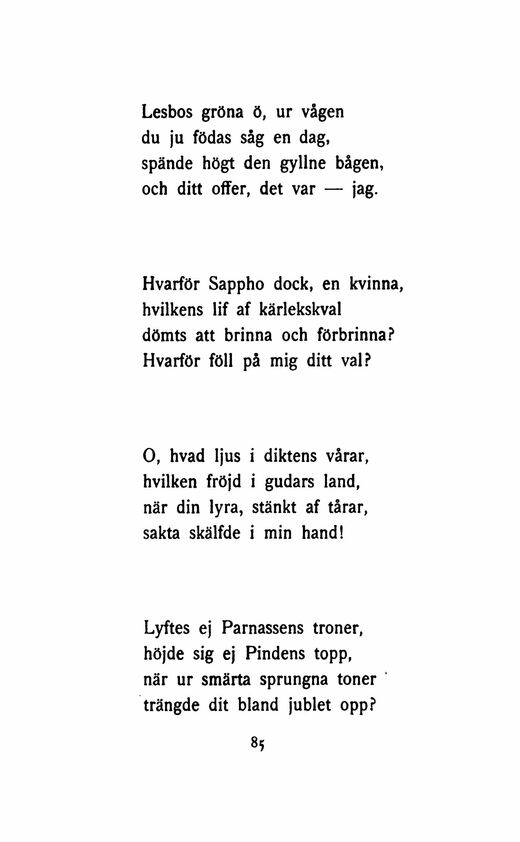 Lesbos gröna ö, ur vågen
du ju födas såg en dag,
spände högt den gyllne bågen,
och ditt offer, det var — jag.

Hvarför Sappho dock, en kvinna,
hvilkens lif af kärlekskval
dömts att brinna och förbrinna?
Hvarför föll på mig ditt val?

O, hvad ljus i diktens vårar,
hvilken fröjd i gudars land,
när din lyra, stänkt af tårar,
sakta skälfde i min hand!

Lyftes ej Parnassens troner,
höjde sig ej Pindens topp,
när ur smärta sprungna toner
trängde dit bland jublet opp?

85